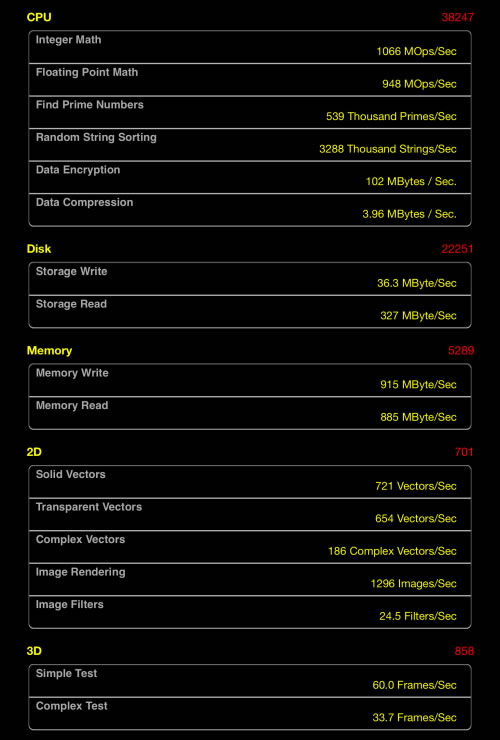 CPU 38247

Integer Math
1066 MOps/Sec

Floating Point Math
948 MOps/Sec

Find Prime Numbers
539 Thousand Primes/Sec

Random String Sorting
3288 Thousand Strings/Sec

Data Encryption
102 MBytes / Sec.

Data Compression
3.96 MBytes / Sec.

Disk 22251

Storage Write
36.3 MByte/Sec

Storage Read
327 MByte/Sec

Memory 5289

Memory Write
915 MByte/Sec

Memory Read
885 MByte/Sec

2D 701

Solid Vectors
721 Vectors/Sec

Transparent Vectors
654 Vectors/Sec

Complex Vectors
186 Complex Vectors/Sec

Image Rendering
1296 Images/Sec

Image Filters
24.5 Filters/Sec

3D 858

Simple Test
60.0 Frames/Sec

Complex Test
33.7 Frames/Sec